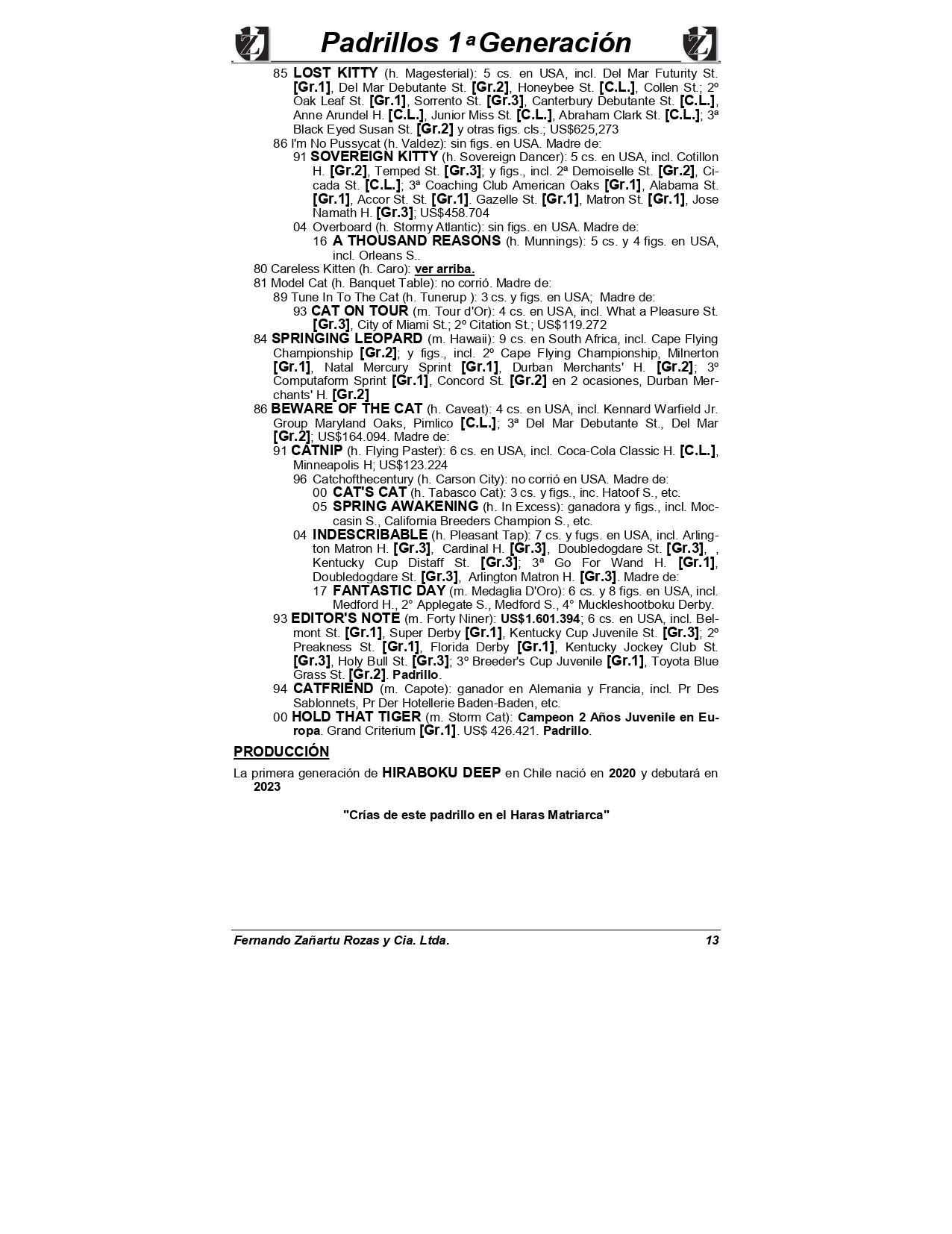 Padrillos 1ª Generación

85 LOST KITTY (h. Magesterial): 5 cs. en USA, incl. Del Mar Futurity St. [Gr.1], Del Mar Debutante St. [Gr.2], Honeybee St. [C.L.], Collen St.; 2º Oak Leaf St. [Gr.1], Sorrento St. [Gr.3], Canterbury Debutante St. [C.L.], Anne Arundel H. [C.L.], Junior Miss St. [C.L.], Abraham Clark St. [C.L.]; 3ª Black Eyed Susan St. [Gr.2] y otras figs. cls.; US$625,273

86 I'm No Pussycat (h. Valdez): sin figs. en USA. Madre de:

91 SOVEREIGN KITTY (h. Sovereign Dancer): 5 cs. en USA, incl. Cotillon H. [Gr.2], Temped St. [Gr.3]; y figs., incl. 2ª Demoiselle St. [Gr.2], Cicada St. [C.L.]; 3ª Coaching Club American Oaks [Gr.1], Alabama St. [Gr.1], Accor St. St. [Gr.1]. Gazelle St. [Gr.1], Matron St. [Gr.1], Jose Namath H. [Gr.3]; US$458.704

04 Overboard (h. Stormy Atlantic): sin figs. en USA. Madre de:

16 A THOUSAND REASONS (h. Munnings): 5 cs. y 4 figs. en USA, incl. Orleans S..

80 Careless Kitten (h. Caro): ver arriba.

81 Model Cat (h. Banquet Table): no corrió. Madre de:

89 Tune In To The Cat (h. Tunerup ): 3 cs. y figs. en USA; Madre de:

93 CAT ON TOUR (m. Tour d'Or): 4 cs. en USA, incl. What a Pleasure St. [Gr.3], City of Miami St.; 2º Citation St.; US$119.272

84 SPRINGING LEOPARD (m. Hawaii): 9 cs. en South Africa, incl. Cape Flying Championship [Gr.2]; y figs., incl. 2º Cape Flying Championship, Milnerton [Gr.1], Natal Mercury Sprint [Gr.1], Durban Merchants' H. [Gr.2]; 3º Computaform Sprint [Gr.1], Concord St. [Gr.2] en 2 ocasiones, Durban Merchants' H. [Gr.2]

86 BEWARE OF THE CAT (h. Caveat): 4 cs. en USA, incl. Kennard Warfield Jr. Group Maryland Oaks, Pimlico [C.L.]; 3ª Del Mar Debutante St., Del Mar [Gr.2]; US$164.094. Madre de:

91 CATNIP (h. Flying Paster): 6 cs. en USA, incl. Coca-Cola Classic H. [C.L.], Minneapolis H; US$123.224

96 Catchofthecentury (h. Carson City): no corrió en USA. Madre de:

00 CAT'S CAT (h. Tabasco Cat): 3 cs. y figs., inc. Hatoof S., etc.

05 SPRING AWAKENING (h. In Excess): ganadora y figs., incl. Moccasin S., California Breeders Champion S., etc.

04 INDESCRIBABLE (h. Pleasant Tap): 7 cs. y fugs. en USA, incl. Arlington Matron H. [Gr.3], Cardinal H. [Gr.3], Doubledogdare St. [Gr.3], , Kentucky Cup Distaff St. [Gr.3]; 3ª Go For Wand H. [Gr.1], Doubledogdare St. [Gr.3], Arlington Matron H. [Gr.3]. Madre de:

17 FANTASTIC DAY (m. Medaglia D'Oro): 6 cs. y 8 figs. en USA, incl. Medford H., 2° Applegate S., Medford S., 4° Muckleshootboku Derby.

93 EDITOR'S NOTE (m. Forty Niner): US$1.601.394; 6 cs. en USA, incl. Belmont St. [Gr.1], Super Derby [Gr.1], Kentucky Cup Juvenile St. [Gr.3]; 2º Preakness St. [Gr.1], Florida Derby [Gr.1], Kentucky Jockey Club St. [Gr.3], Holy Bull St. [Gr.3]; 3º Breeder's Cup Juvenile [Gr.1], Toyota Blue Grass St. [Gr.2]. Padrillo.

94 CATFRIEND (m. Capote): ganador en Alemania y Francia, incl. Pr Des Sablonnets, Pr Der Hotellerie Baden-Baden, etc.

00 HOLD THAT TIGER (m. Storm Cat): Campeon 2 Años Juvenile en Europa. Grand Criterium [Gr.1]. US$ 426.421. Padrillo.

PRODUCCIÓN

La primera generación de HIRABOKU DEEP en Chile nació en 2020 y debutará en 2023

"Crías de este padrillo en el Haras Matriarca"

Fernando Zañartu Rozas y Cia. Ltda. 13